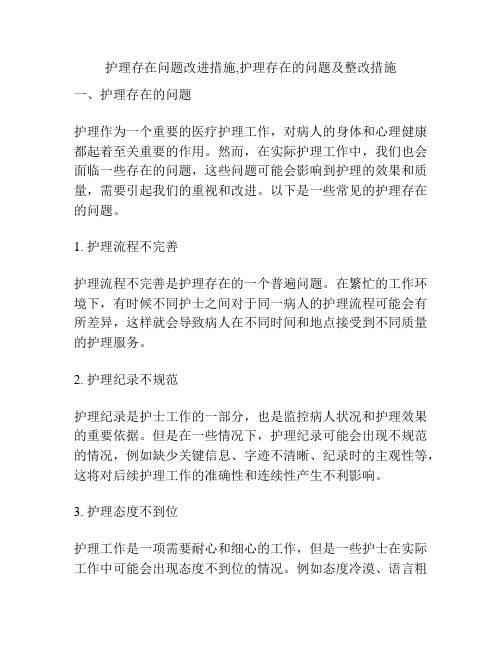 护理存在问题改进措施,护理存在的问题及整改措施

一、护理存在的问题

护理作为一个重要的医疗护理工作，对病人的身体和心理健康都起着至关重要的作用。然而，在实际护理工作中，我们也会面临一些存在的问题，这些问题可能会影响到护理的效果和质量，需要引起我们的重视和改进。以下是一些常见的护理存在的问题。

1. 护理流程不完善

护理流程不完善是护理存在的一个普遍问题。在繁忙的工作环境下，有时候不同护士之间对于同一病人的护理流程可能会有所差异，这样就会导致病人在不同时间和地点接受到不同质量的护理服务。

2. 护理纪录不规范

护理纪录是护士工作的一部分，也是监控病人状况和护理效果的重要依据。但是在一些情况下，护理纪录可能会出现不规范的情况，例如缺少关键信息、字迹不清晰、纪录时的主观性等，这将对后续护理工作的准确性和连续性产生不利影响。

3. 护理态度不到位

护理工作是一项需要耐心和细心的工作，但是一些护士在实际工作中可能会出现态度不到位的情况。例如态度冷漠、语言粗